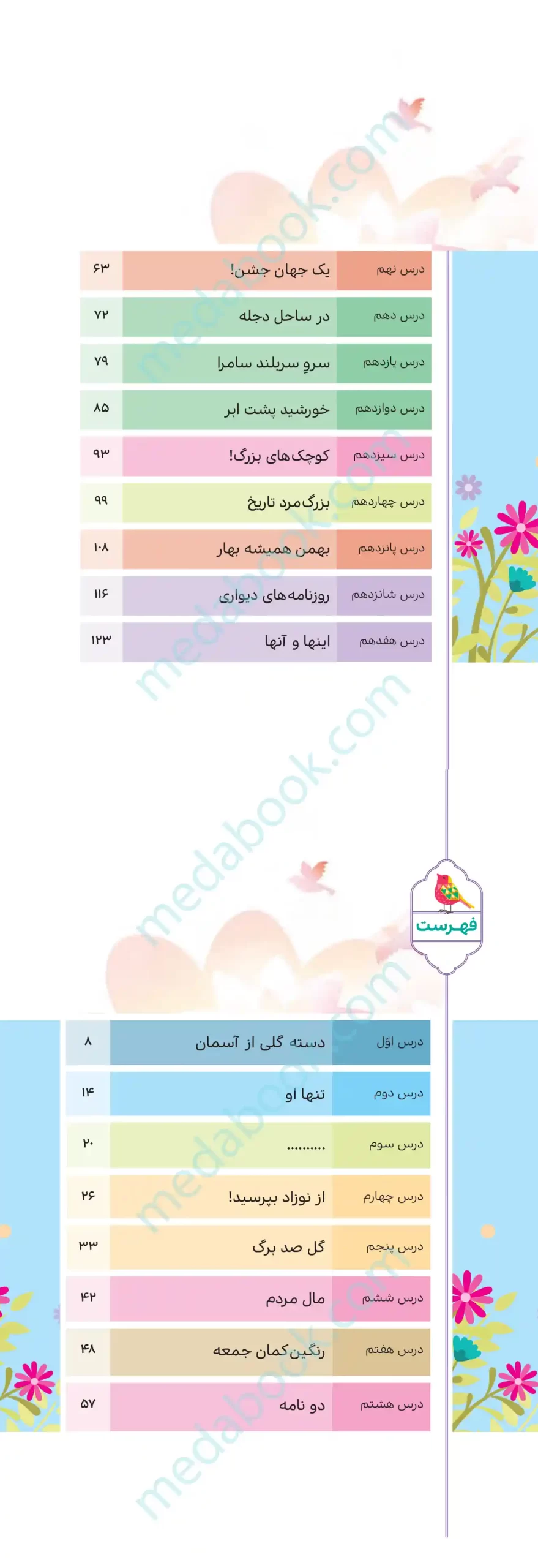 درس نهم یک جهان جشن! ۶۳

درس دهم در ساحل دجله ۷۲

درس یازدهم سروِ سربلند سامرا ۷۹

درس دوازدهم خورشید پشت ابر ۸۵

درس سیزدهم کوچک‌های بزرگ! ۹۳

درس چهاردهم بزرگ‌مرد تاریخ ۹۹

درس پانزدهم بهمن همیشه بهار ۱۰۸

درس شانزدهم روزنامه‌های دیواری ۱۱۶

درس هفدهم اینها و آنها ۱۲۳

فهرست

درس اوّل دسته گلی از آسمان ۸

درس دوم تنها او ۱۴

درس سوم .......... ۲۰

درس چهارم از نوزاد بپرسید! ۲۶

درس پنجم گل صد برگ ۳۳

درس ششم مال مردم ۴۲

درس هفتم رنگین‌کمان جمعه ۴۸

درس هشتم دو نامه ۵۷

medabook.com